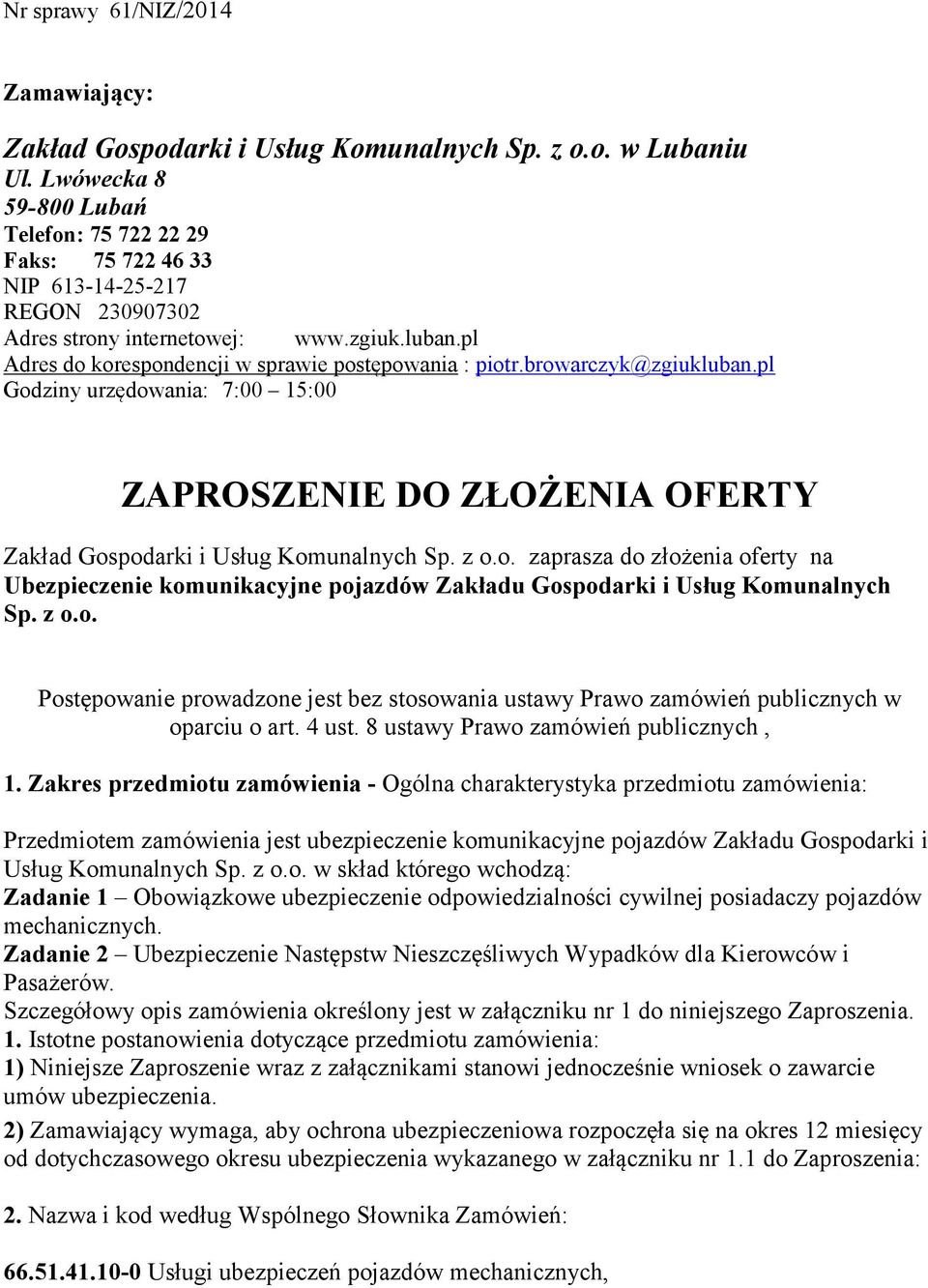 Nr sprawy 61/NIZ/2014

Zamawiający:

Zakład Gospodarki i Usług Komunalnych Sp. z o.o. w Lubaniu
Ul. Lwówecka 8
59-800 Lubań
Telefon: 75 722 22 29
Faks: 75 722 46 33
NIP 613-14-25-217
REGON 230907302
Adres strony internetowej: www.zgiuk.luban.pl
Adres do korespondencji w sprawie postępowania : piotr.browarczyk@zgiukluban.pl
Godziny urzędowania: 7:00 – 15:00

ZAPROSZENIE DO ZŁOŻENIA OFERTY

Zakład Gospodarki i Usług Komunalnych Sp. z o.o. zaprasza do złożenia oferty na Ubezpieczenie komunikacyjne pojazdów Zakładu Gospodarki i Usług Komunalnych Sp. z o.o.

Postępowanie prowadzone jest bez stosowania ustawy Prawo zamówień publicznych w oparciu o art. 4 ust. 8 ustawy Prawo zamówień publicznych ,

1. Zakres przedmiotu zamówienia - Ogólna charakterystyka przedmiotu zamówienia:

Przedmiotem zamówienia jest ubezpieczenie komunikacyjne pojazdów Zakładu Gospodarki i Usług Komunalnych Sp. z o.o. w skład którego wchodzą:
Zadanie 1 – Obowiązkowe ubezpieczenie odpowiedzialności cywilnej posiadaczy pojazdów mechanicznych.
Zadanie 2 – Ubezpieczenie Następstw Nieszczęśliwych Wypadków dla Kierowców i Pasażerów.
Szczegółowy opis zamówienia określony jest w załączniku nr 1 do niniejszego Zaproszenia.
1. Istotne postanowienia dotyczące przedmiotu zamówienia:
1) Niniejsze Zaproszenie wraz z załącznikami stanowi jednocześnie wniosek o zawarcie umów ubezpieczenia.
2) Zamawiający wymaga, aby ochrona ubezpieczeniowa rozpoczęła się na okres 12 miesięcy od dotychczasowego okresu ubezpieczenia wykazanego w załączniku nr 1.1 do Zaproszenia:

2. Nazwa i kod według Wspólnego Słownika Zamówień:

66.51.41.10-0 Usługi ubezpieczeń pojazdów mechanicznych,